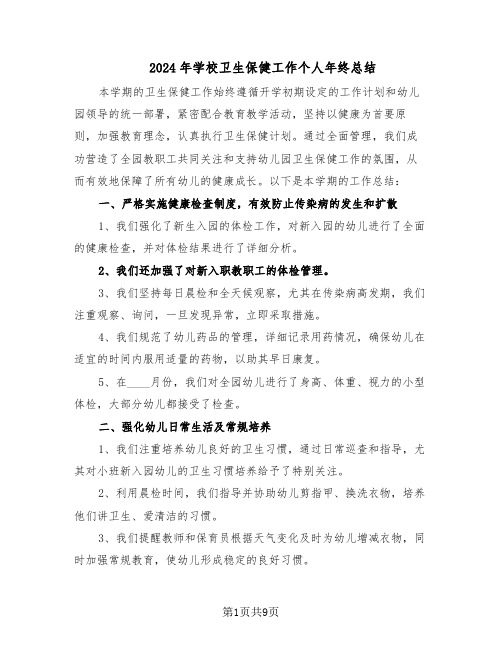 2024年学校卫生保健工作个人年终总结

本学期的卫生保健工作始终遵循开学初期设定的工作计划和幼儿园领导的统一部署，紧密配合教育教学活动，坚持以健康为首要原则，加强教育理念，认真执行卫生保健计划。通过全面管理，我们成功营造了全园教职工共同关注和支持幼儿园卫生保健工作的氛围，从而有效地保障了所有幼儿的健康成长。以下是本学期的工作总结：

一、严格实施健康检查制度，有效防止传染病的发生和扩散

1、我们强化了新生入园的体检工作，对新入园的幼儿进行了全面的健康检查，并对体检结果进行了详细分析。

2、我们还加强了对新入职教职工的体检管理。

3、我们坚持每日晨检和全天候观察，尤其在传染病高发期，我们注重观察、询问，一旦发现异常，立即采取措施。

4、我们规范了幼儿药品的管理，详细记录用药情况，确保幼儿在适宜的时间内服用适量的药物，以助其早日康复。

5、在____月份，我们对全园幼儿进行了身高、体重、视力的小型体检，大部分幼儿都接受了检查。

二、强化幼儿日常生活及常规培养

1、我们注重培养幼儿良好的卫生习惯，通过日常巡查和指导，尤其对小班新入园幼儿的卫生习惯培养给予了特别关注。

2、利用晨检时间，我们指导并协助幼儿剪指甲、换洗衣物，培养他们讲卫生、爱清洁的习惯。

3、我们提醒教师和保育员根据天气变化及时为幼儿增减衣物，同时加强常规教育，使幼儿形成稳定的良好习惯。

第1页共9页